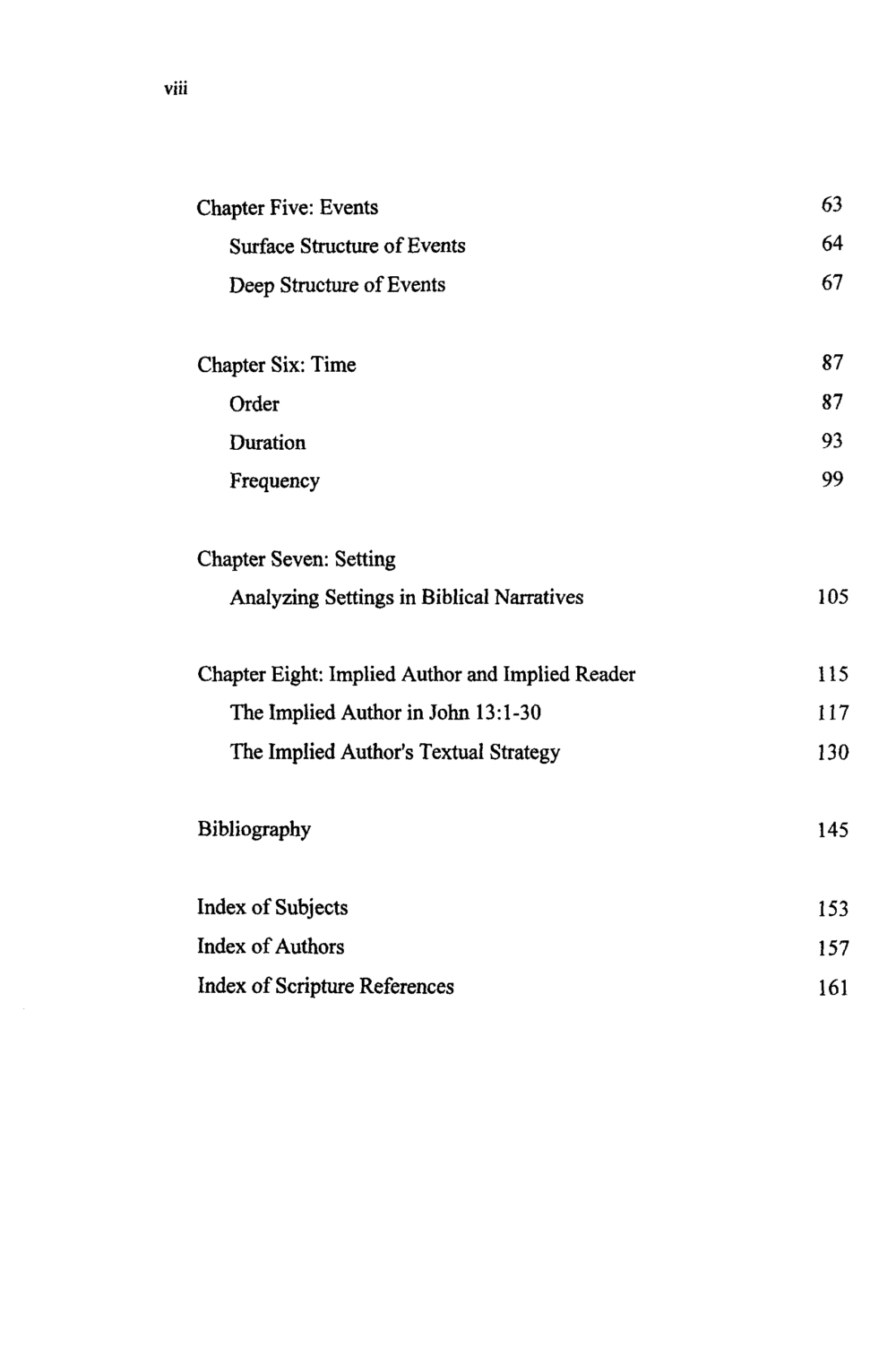 viii

Chapter Five: Events 63
Surface Structure of Events 64
Deep Structure of Events 67

Chapter Six: Time 87
Order 87
Duration 93
Frequency 99

Chapter Seven: Setting
Analyzing Settings in Biblical Narratives 105

Chapter Eight: Implied Author and Implied Reader 115
The Implied Author in John 13:1-30 117
The Implied Author's Textual Strategy 130

Bibliography 145

Index of Subjects 153
Index of Authors 157
Index of Scripture References 161